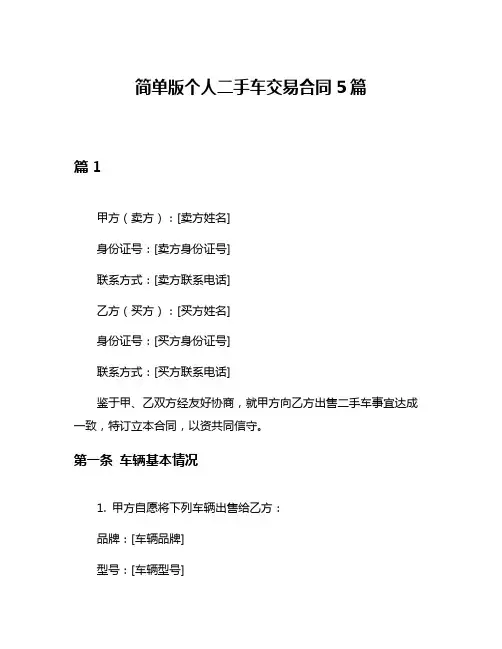 简单版个人二手车交易合同 5 篇

篇 1

甲方（卖方）：[卖方姓名]

身份证号：[卖方身份证号]

联系方式：[卖方联系电话]

乙方（买方）：[买方姓名]

身份证号：[买方身份证号]

联系方式：[买方联系电话]

鉴于甲、乙双方经友好协商，就甲方向乙方出售二手车事宜达成一致，特订立本合同，以资共同信守。

第一条 车辆基本情况

1. 甲方自愿将下列车辆出售给乙方：

品牌：[车辆品牌]

型号：[车辆型号]